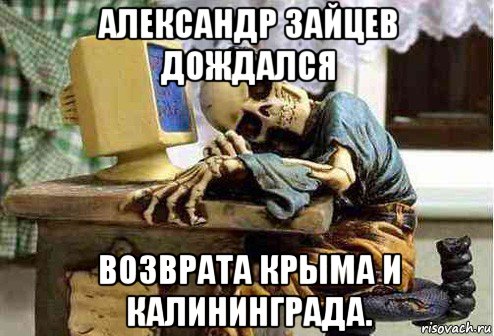 АЛЕКСАНДР ЗАЙЦЕВ ДОЖДАЛСЯ

ВОЗВРАТА КРЫМА И КАЛИНИНГРАДА.

risovach.ru